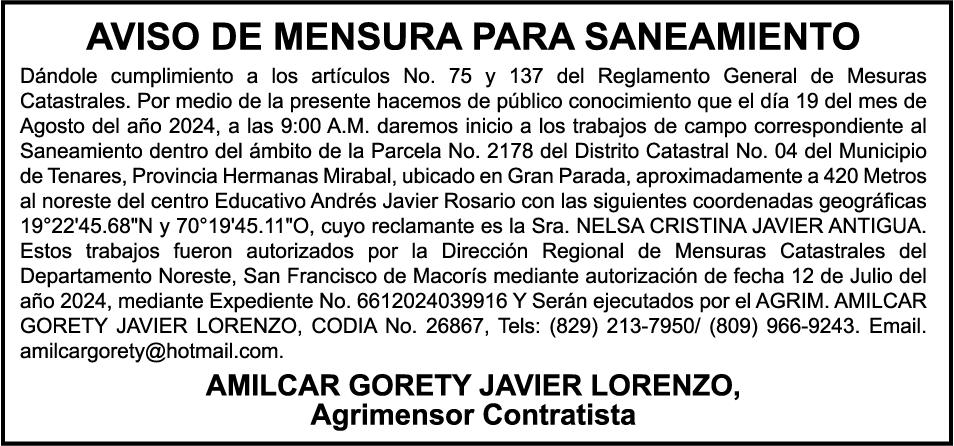 AVISO DE MENSURA PARA SANEAMIENTO

Dándole cumplimiento a los artículos No. 75 y 137 del Reglamento General de Mesuras Catastrales. Por medio de la presente hacemos de público conocimiento que el día 19 del mes de Agosto del año 2024, a las 9:00 A.M. daremos inicio a los trabajos de campo correspondiente al Saneamiento dentro del ámbito de la Parcela No. 2178 del Distrito Catastral No. 04 del Municipio de Tenares, Provincia Hermanas Mirabal, ubicado en Gran Parada, aproximadamente a 420 Metros al noreste del centro Educativo Andrés Javier Rosario con las siguientes coordenadas geográficas 19°22'45.68"N y 70°19'45.11"O, cuyo reclamante es la Sra. NELSA CRISTINA JAVIER ANTIGUA. Estos trabajos fueron autorizados por la Dirección Regional de Mensuras Catastrales del Departamento Noreste, San Francisco de Macorís mediante autorización de fecha 12 de Julio del año 2024, mediante Expediente No. 6612024039916 Y Serán ejecutados por el AGRIM. AMILCAR GORETY JAVIER LORENZO, CODIA No. 26867, Tels: (829) 213-7950/ (809) 966-9243. Email. amilcargorety@hotmail.com.

AMILCAR GORETY JAVIER LORENZO,
Agrimensor Contratista